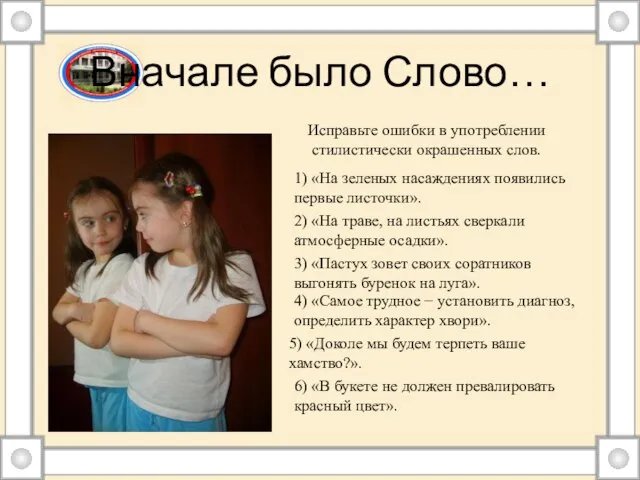 Вначале было Слово…

Исправьте ошибки в употреблении стилистически окрашенных слов.

1) «На зеленых насаждениях появились первые листочки».

2) «На траве, на листьях сверкали атмосферные осадки».

3) «Пастух зовет своих соратников выгонять буренок на луга».

4) «Самое трудное − установить диагноз, определить характер хвори».

5) «Доколе мы будем терпеть ваше хамство?».

6) «В букете не должен превалировать красный цвет».